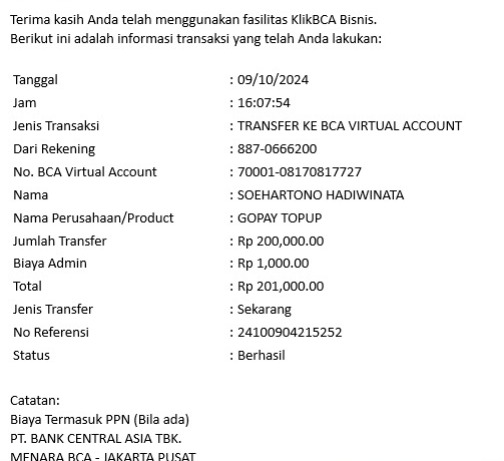 Terima kasih Anda telah menggunakan fasilitas KlikBCA Bisnis.
Berikut ini adalah informasi transaksi yang telah Anda lakukan:

| | |
|---|---|
| Tanggal | : 09/10/2024 |
| Jam | : 16:07:54 |
| Jenis Transaksi | : TRANSFER KE BCA VIRTUAL ACCOUNT |
| Dari Rekening | : 887-0666200 |
| No. BCA Virtual Account | : 70001-08170817727 |
| Nama | : SOEHARTONO HADIWINATA |
| Nama Perusahaan/Product | : GOPAY TOPUP |
| Jumlah Transfer | : Rp 200,000.00 |
| Biaya Admin | : Rp 1,000.00 |
| Total | : Rp 201,000.00 |
| Jenis Transfer | : Sekarang |
| No Referensi | : 24100904215252 |
| Status | : Berhasil |

Catatan:
Biaya Termasuk PPN (Bila ada)
PT. BANK CENTRAL ASIA TBK.
MENARA BCA - JAKARTA PUSAT